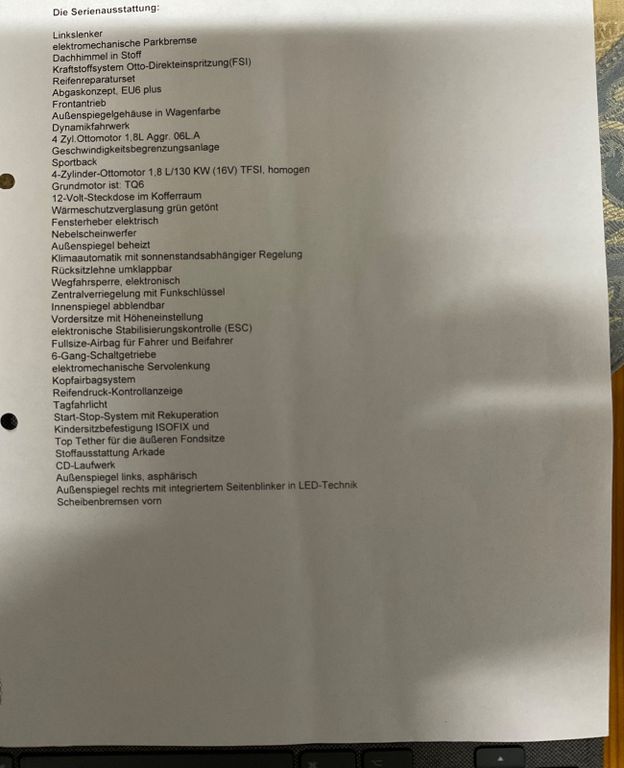 Die Serienausstattung:

Linkslenker
elektromechanische Parkbremse
Dachhimmel in Stoff
Kraftstoffsystem Otto-Direkteinspritzung(FSI)
Reifenreparaturset
Abgaskonzept, EU6 plus
Frontantrieb
Außenspiegelgehäuse in Wagenfarbe
Dynamikfahrwerk
4 Zyl.Ottomotor 1,8L Aggr. 06L.A
Geschwindigkeitsbegrenzungsanlage
Sportback
4-Zylinder-Ottomotor 1,8 L/130 KW (16V) TFSI, homogen
Grundmotor ist: TQ6
12-Volt-Steckdose im Kofferraum
Wärmeschutzverglasung grün getönt
Fensterheber elektrisch
Nebelscheinwerfer
Außenspiegel beheizt
Klimaautomatik mit sonnenstandsabhängiger Regelung
Rücksitzlehne umklappbar
Wegfahrsperre, elektronisch
Zentralverriegelung mit Funkschlüssel
Innenspiegel abblendbar
Vordersitze mit Höheneinstellung
elektronische Stabilisierungskontrolle (ESC)
Fullsize-Airbag für Fahrer und Beifahrer
6-Gang-Schaltgetriebe
elektromechanische Servolenkung
Kopfairbagsystem
Reifendruck-Kontrollanzeige
Tagfahrlicht
Start-Stop-System mit Rekuperation
Kindersitzbefestigung ISOFIX und
Top Tether für die äußeren Fondsitze
Stoffausstattung Arkade
CD-Laufwerk
Außenspiegel links, asphärisch
Außenspiegel rechts mit integriertem Seitenblinker in LED-Technik
Scheibenbremsen vorn